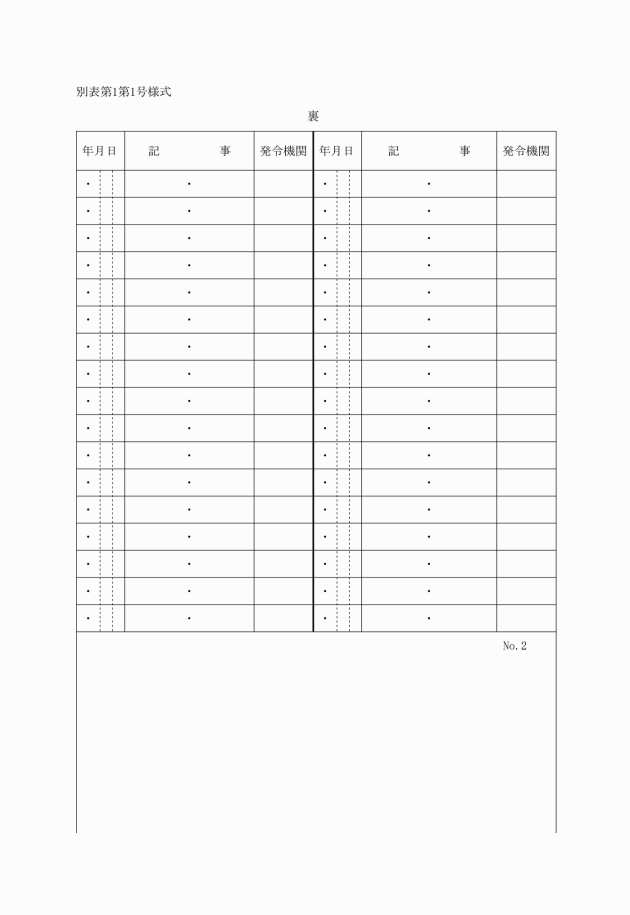 別表第1第1号様式

裏

| 年月日 | 記　　　事 | 発令機関 | 年月日 | 記　　　事 | 発令機関 |
|---|---|---|---|---|---|
| ・ | ・ | | ・ | ・ | |
| ・ | ・ | | ・ | ・ | |
| ・ | ・ | | ・ | ・ | |
| ・ | ・ | | ・ | ・ | |
| ・ | ・ | | ・ | ・ | |
| ・ | ・ | | ・ | ・ | |
| ・ | ・ | | ・ | ・ | |
| ・ | ・ | | ・ | ・ | |
| ・ | ・ | | ・ | ・ | |
| ・ | ・ | | ・ | ・ | |
| ・ | ・ | | ・ | ・ | |
| ・ | ・ | | ・ | ・ | |
| ・ | ・ | | ・ | ・ | |
| ・ | ・ | | ・ | ・ | |
| ・ | ・ | | ・ | ・ | |
| ・ | ・ | | ・ | ・ | |
| ・ | ・ | | ・ | ・ | |

No. 2